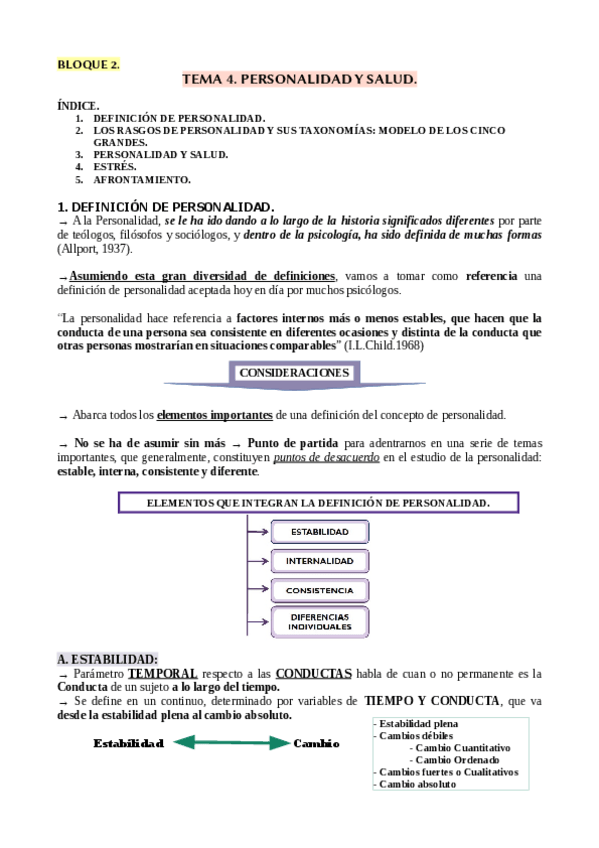 BLOQUE 2.

TEMA 4. PERSONALIDAD Y SALUD.

ÍNDICE.
1. DEFINICIÓN DE PERSONALIDAD.
2. LOS RASGOS DE PERSONALIDAD Y SUS TAXONOMÍAS: MODELO DE LOS CINCO GRANDES.
3. PERSONALIDAD Y SALUD.
4. ESTRÉS.
5. AFRONTAMIENTO.

1. DEFINICIÓN DE PERSONALIDAD.
→ A la Personalidad, se le ha ido dando a lo largo de la historia significados diferentes por parte de teólogos, filósofos y sociólogos, y dentro de la psicología, ha sido definida de muchas formas (Allport, 1937).

→ Asumiendo esta gran diversidad de definiciones, vamos a tomar como referencia una definición de personalidad aceptada hoy en día por muchos psicólogos.

"La personalidad hace referencia a factores internos más o menos estables, que hacen que la conducta de una persona sea consistente en diferentes ocasiones y distinta de la conducta que otras personas mostrarían en situaciones comparables" (I.L.Child.1968)

CONSIDERACIONES

→ Abarca todos los elementos importantes de una definición del concepto de personalidad.

→ No se ha de asumir sin más → Punto de partida para adentrarnos en una serie de temas importantes, que generalmente, constituyen puntos de desacuerdo en el estudio de la personalidad: estable, interna, consistente y diferente.

ELEMENTOS QUE INTEGRAN LA DEFINICIÓN DE PERSONALIDAD.

ESTABILIDAD
INTERNALIDAD
CONSISTENCIA
DIFERENCIAS INDIVIDUALES

A. ESTABILIDAD:
→ Parámetro TEMPORAL respecto a las CONDUCTAS habla de cuan o no permanente es la Conducta de un sujeto a lo largo del tiempo.
→ Se define en un continuo, determinado por variables de TIEMPO Y CONDUCTA, que va desde la estabilidad plena al cambio absoluto.

Estabilidad Cambio

- Estabilidad plena
- Cambios débiles
- Cambio Cuantitativo
- Cambio Ordenado
- Cambios fuertes o Cualitativos
- Cambio absoluto